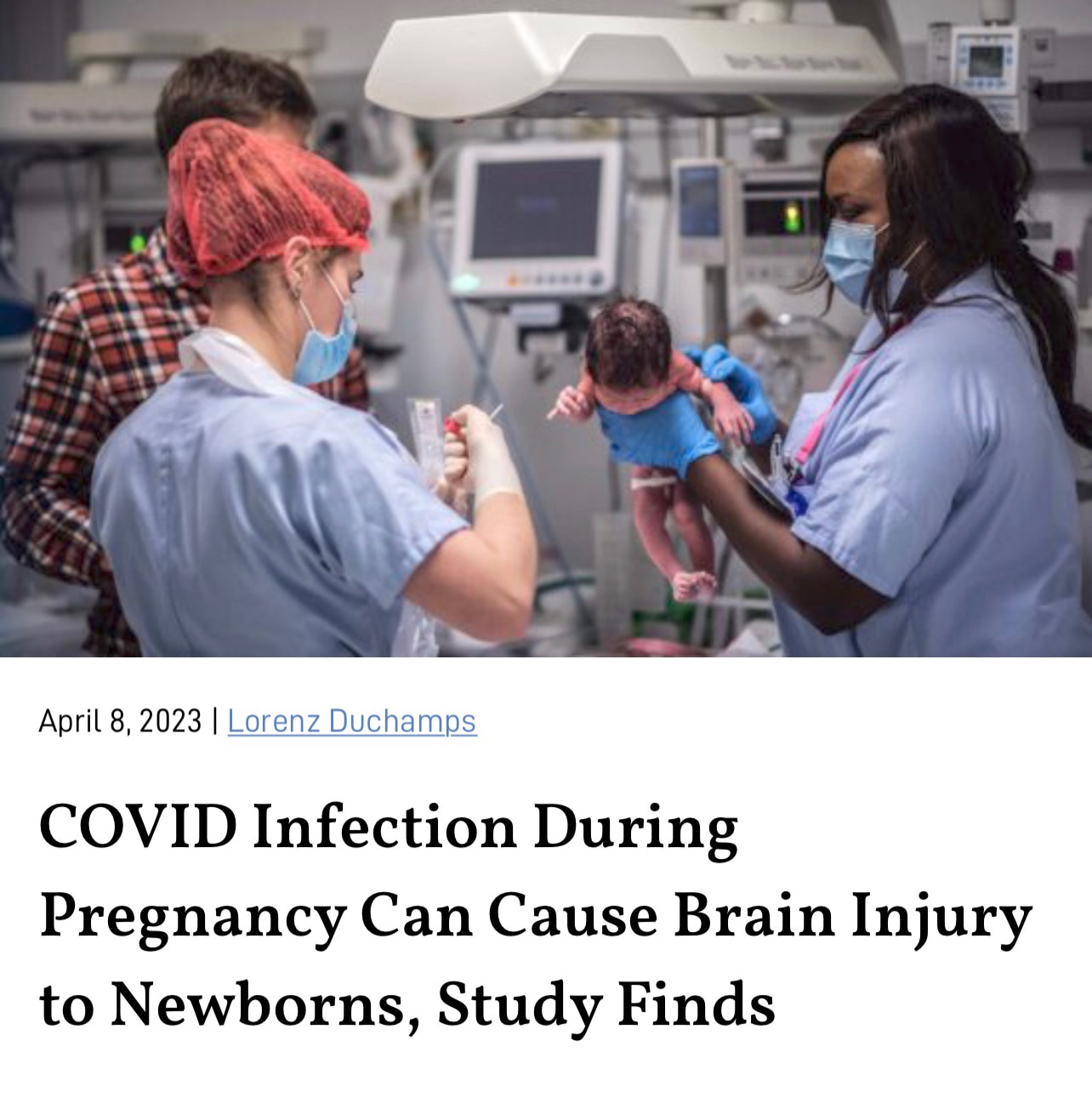 April 8, 2023 | Lorenz Duchamps

COVID Infection During Pregnancy Can Cause Brain Injury to Newborns, Study Finds